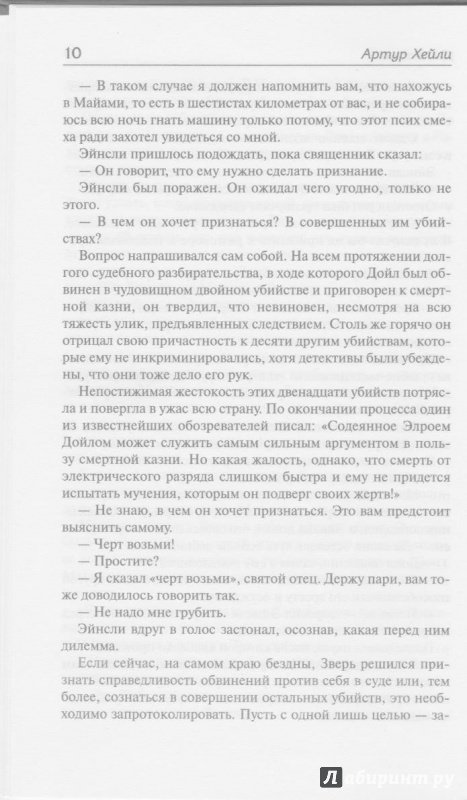 10 Артур Хейли

— В таком случае я должен напомнить вам, что нахожусь в Майами, то есть в шестистах километрах от вас, и не собираюсь всю ночь гнать машину только потому, что этот псих смеха ради захотел увидеться со мной.

Эйнсли пришлось подождать, пока священник сказал:

— Он говорит, что ему нужно сделать признание.

Эйнсли был поражен. Он ожидал чего угодно, только не этого.

— В чем он хочет признаться? В совершенных им убийствах?

Вопрос напрашивался сам собой. На всем протяжении долгого судебного разбирательства, в ходе которого Дойл был обвинен в чудовищном двойном убийстве и приговорен к смертной казни, он твердил, что невиновен, несмотря на всю тяжесть улик, предъявленных следствием. Столь же горячо он отрицал свою причастность к десяти другим убийствам, которые ему не инкриминировались, хотя детективы были убеждены, что они тоже дело его рук.

Непостижимая жестокость этих двенадцати убийств потрясла и повергла в ужас всю страну. По окончании процесса один из известнейших обозревателей писал: «Содеянное Элроем Дойлом может служить самым сильным аргументом в пользу смертной казни. Но какая жалость, однако, что смерть от электрического разряда слишком быстра и ему не придется испытать мучения, которым он подверг своих жертв!»

— Не знаю, в чем он хочет признаться. Это вам предстоит выяснить самому.

— Черт возьми!

— Простите?

— Я сказал «черт возьми», святой отец. Держу пари, вам тоже доводилось говорить так.

— Не надо мне грубить.

Эйнсли вдруг в голос застонал, осознав, какая перед ним дилемма.

Если сейчас, на самом краю бездны, Зверь решился признать справедливость обвинений против себя в суде или, тем более, сознаться в совершении остальных убийств, это необходимо запротоколировать. Пусть с одной лишь целью — за-

Лабиринт.ру